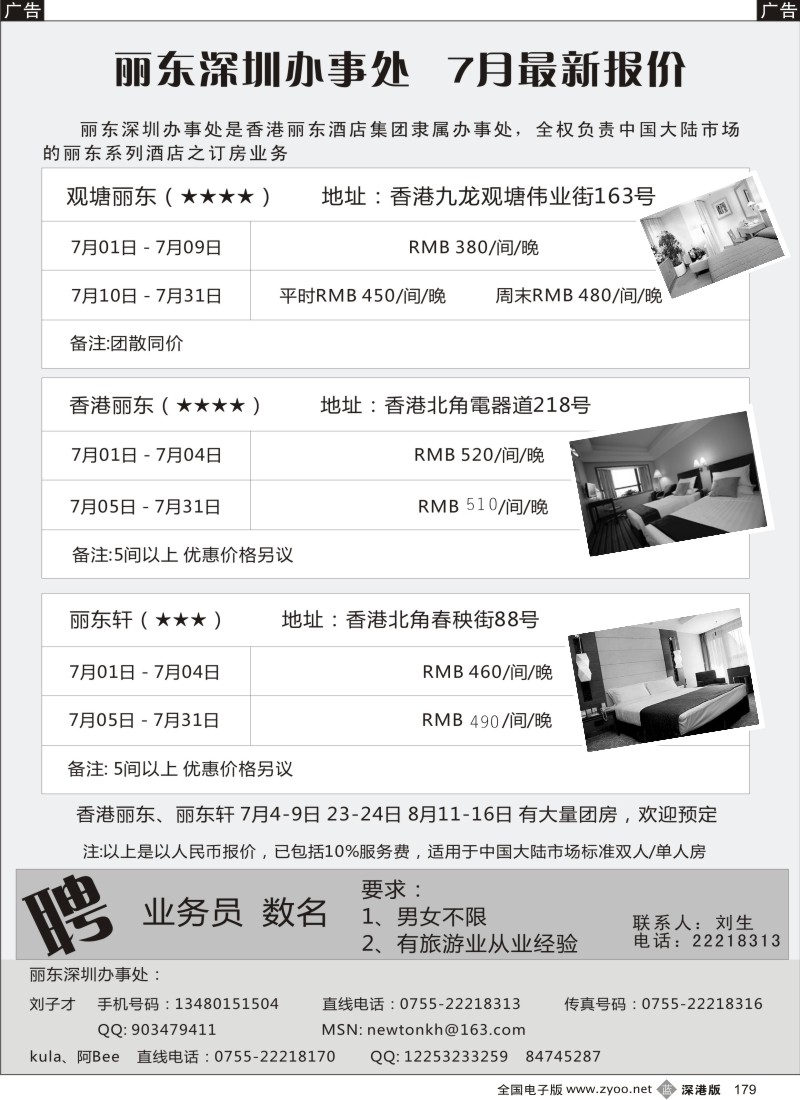 广告

广告

丽东深圳办事处 7月最新报价

丽东深圳办事处是香港丽东酒店集团隶属办事处，全权负责中国大陆市场的丽东系列酒店之订房业务

观塘丽东（★★★★） 地址：香港九龙观塘伟业街163号

| 7月01日 - 7月09日 | RMB 380/间/晚 |
|---|---|
| 7月10日 - 7月31日 | 平时RMB 450/间/晚 周末RMB 480/间/晚 |

备注:团散同价

香港丽东（★★★★） 地址：香港北角電器道218号

| 7月01日 - 7月04日 | RMB 520/间/晚 |
|---|---|
| 7月05日 - 7月31日 | RMB 510/间/晚 |

备注:5间以上 优惠价格另议

丽东轩（★★★） 地址：香港北角春秧街88号

| 7月01日 - 7月04日 | RMB 460/间/晚 |
|---|---|
| 7月05日 - 7月31日 | RMB 490/间/晚 |

备注: 5间以上 优惠价格另议

香港丽东、丽东轩 7月4-9日 23-24日 8月11-16日 有大量团房，欢迎预定

注:以上是以人民币报价，已包括10%服务费，适用于中国大陆市场标准双人/单人房

聘 业务员 数名

要求：
1、男女不限
2、有旅游业从业经验

联系人：刘生
电话：22218313

丽东深圳办事处：

刘子才 手机号码：13480151504 直线电话：0755-22218313 传真号码：0755-22218316
QQ: 903479411 MSN: newtonkh@163.com

kula、阿Bee 直线电话：0755-22218170 QQ: 12253233259 84745287

全国电子版 www.zyoo.net 深港版 179